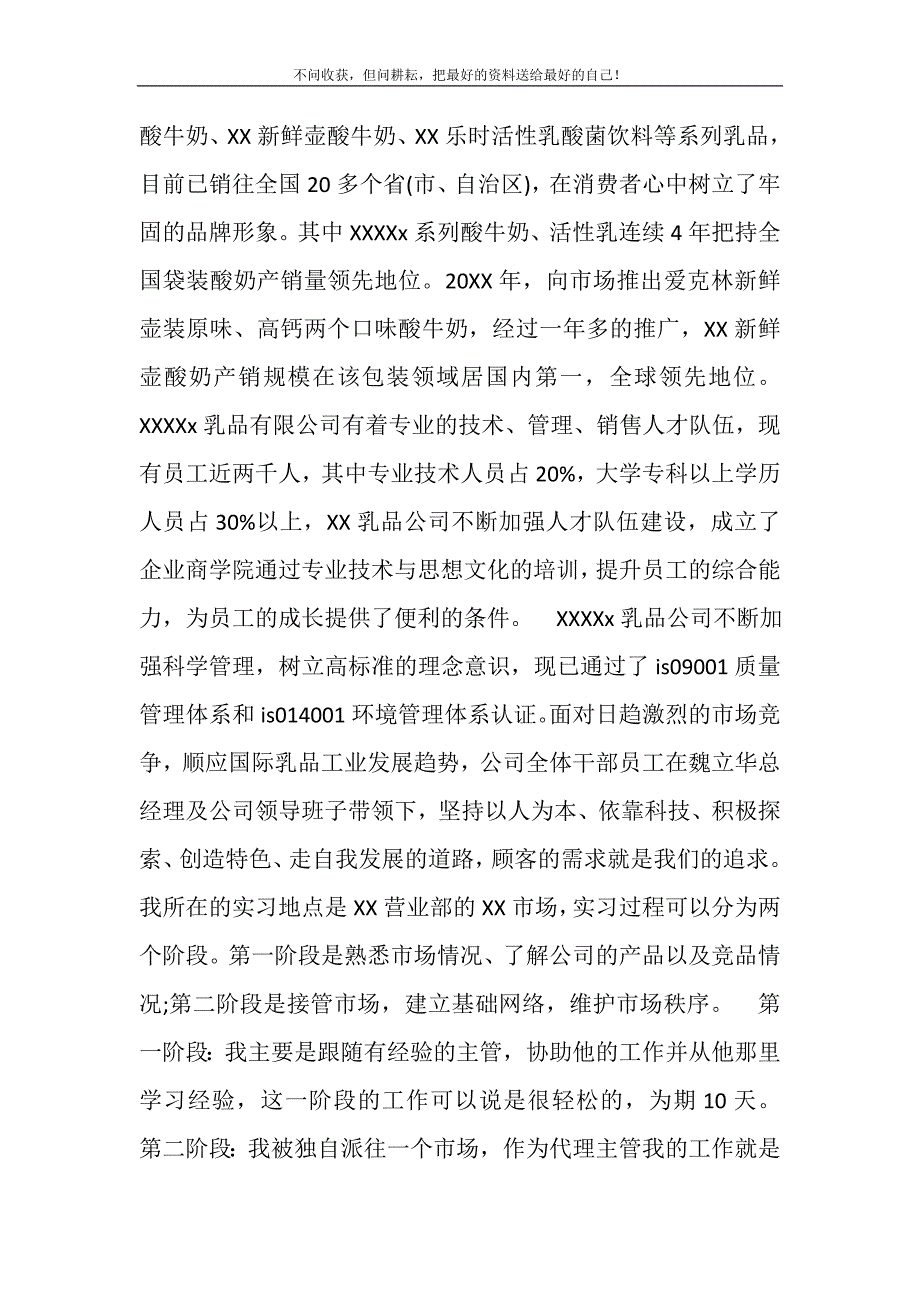 不问收获，但问耕耘，把最好的资料送给最好的自己！

酸牛奶、XX 新鲜壶酸牛奶、XX 乐时活性乳酸菌饮料等系列乳品，目前已销往全国 20 多个省(市、自治区)，在消费者心中树立了牢固的品牌形象。其中 XXXXx 系列酸牛奶、活性乳连续 4 年把持全国袋装酸奶产销量领先地位。20XX 年，向市场推出爱克林新鲜壶装原味、高钙两个口味酸牛奶，经过一年多的推广，XX 新鲜壶酸奶产销规模在该包装领域居国内第一，全球领先地位。XXXXx 乳品有限公司有着专业的技术、管理、销售人才队伍，现有员工近两千人，其中专业技术人员占 20%，大学专科以上学历人员占 30%以上，XX 乳品公司不断加强人才队伍建设，成立了企业商学院通过专业技术与思想文化的培训，提升员工的综合能力，为员工的成长提供了便利的条件。 XXXXx 乳品公司不断加强科学管理，树立高标准的理念意识，现已通过了 is09001 质量管理体系和 is014001 环境管理体系认证。面对日趋激烈的市场竞争，顺应国际乳品工业发展趋势，公司全体干部员工在魏立华总经理及公司领导班子带领下，坚持以人为本、依靠科技、积极探索、创造特色、走自我发展的道路，顾客的需求就是我们的追求。我所在的实习地点是 XX 营业部的 XX 市场，实习过程可以分为两个阶段。第一阶段是熟悉市场情况、了解公司的产品以及竞品情况;第二阶段是接管市场，建立基础网络，维护市场秩序。 第一阶段：我主要是跟随有经验的主管，协助他的工作并从他那里学习经验，这一阶段的工作可以说是很轻松的，为期 10 天。第二阶段：我被独自派往一个市场，作为代理主管我的工作就是